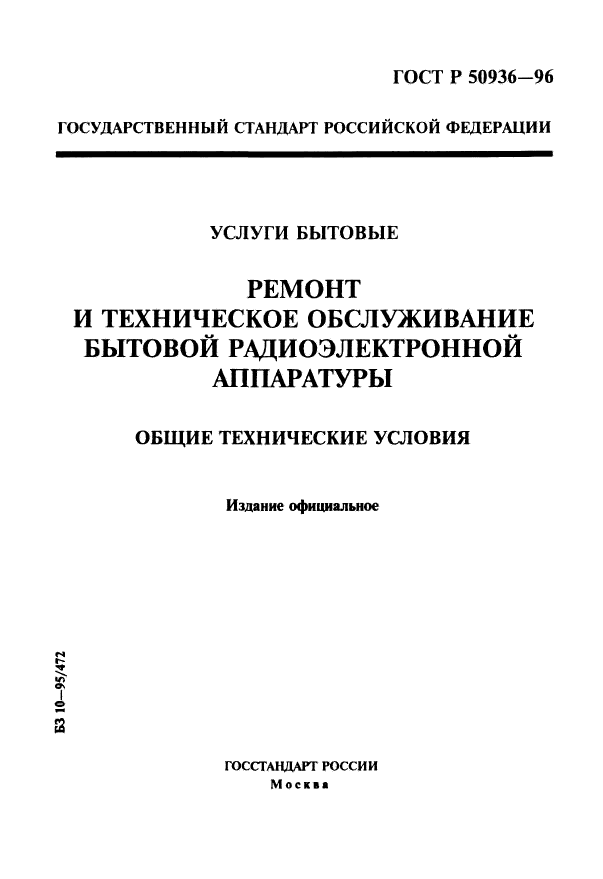 ГОСТ Р 50936—96

ГОСУДАРСТВЕННЫЙ СТАНДАРТ РОССИЙСКОЙ ФЕДЕРАЦИИ

УСЛУГИ БЫТОВЫЕ

РЕМОНТ
И ТЕХНИЧЕСКОЕ ОБСЛУЖИВАНИЕ
БЫТОВОЙ РАДИОЭЛЕКТРОННОЙ
АППАРАТУРЫ

ОБЩИЕ ТЕХНИЧЕСКИЕ УСЛОВИЯ

Издание официальное

БЗ 10—95/472

ГОССТАНДАРТ РОССИИ
Москва